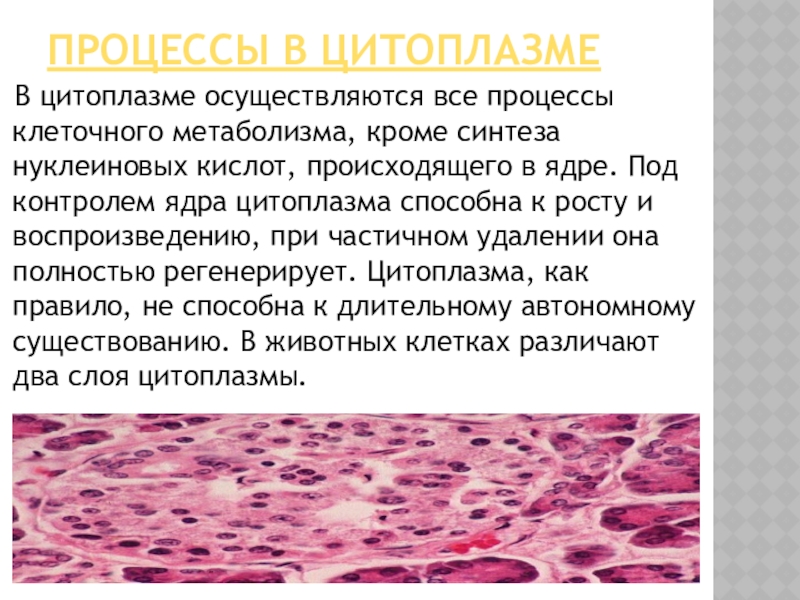 ПРОЦЕССЫ В ЦИТОПЛАЗМЕ

В цитоплазме осуществляются все процессы клеточного метаболизма, кроме синтеза нуклеиновых кислот, происходящего в ядре. Под контролем ядра цитоплазма способна к росту и воспроизведению, при частичном удалении она полностью регенерирует. Цитоплазма, как правило, не способна к длительному автономному существованию. В животных клетках различают два слоя цитоплазмы.